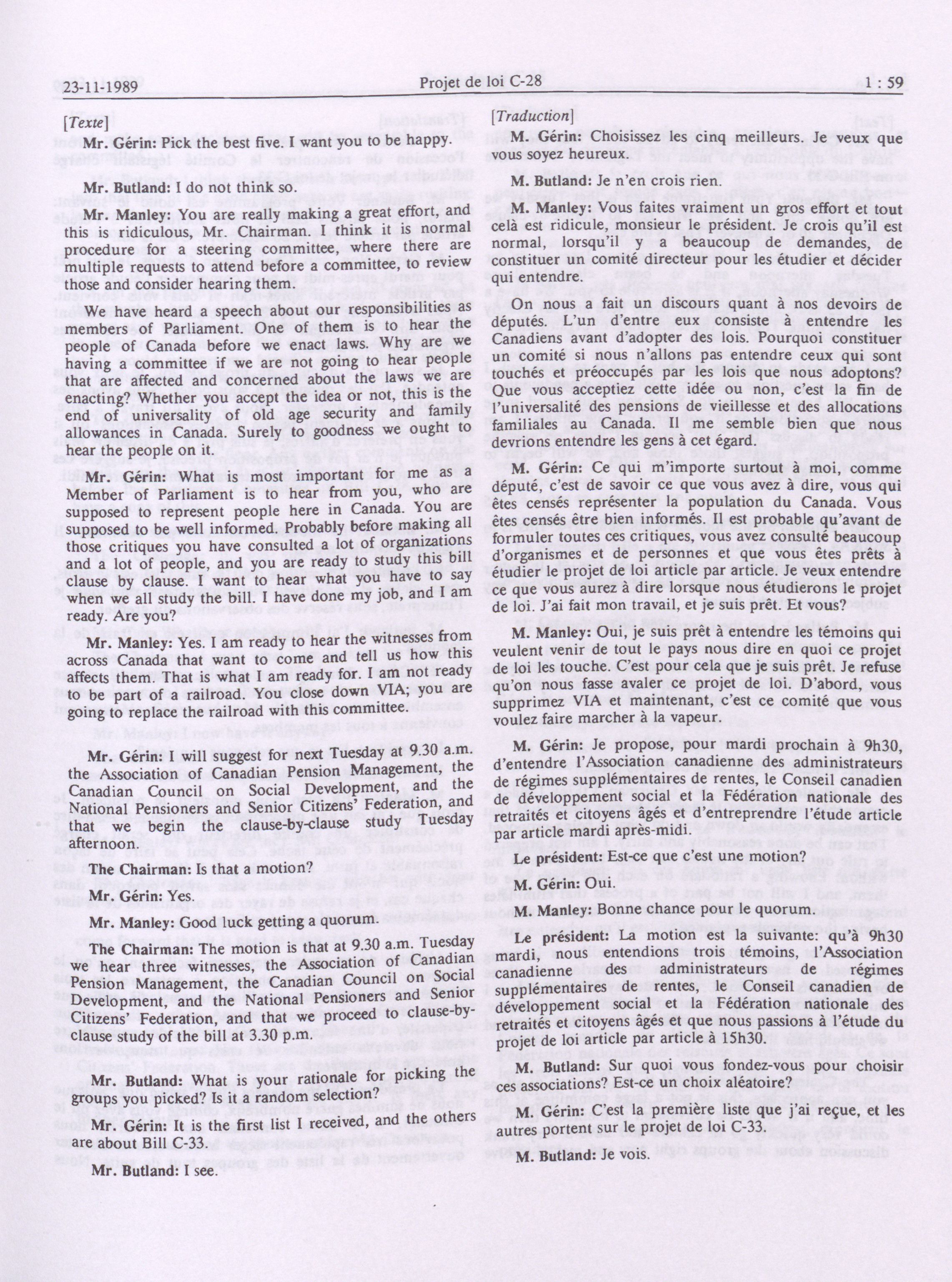 23-11-1989 Projet de loi C-28 1 : 59

[Texte]

Mr. Gérin: Pick the best five. I want you to be happy.

Mr. Butland: I do not think so.

Mr. Manley: You are really making a great effort, and this is ridiculous, Mr. Chairman. I think it is normal procedure for a steering committee, where there are multiple requests to attend before a committee, to review those and consider hearing them.

We have heard a speech about our responsibilities as members of Parliament. One of them is to hear the people of Canada before we enact laws. Why are we having a committee if we are not going to hear people that are affected and concerned about the laws we are enacting? Whether you accept the idea or not, this is the end of universality of old age security and family allowances in Canada. Surely to goodness we ought to hear the people on it.

Mr. Gérin: What is most important for me as a Member of Parliament is to hear from you, who are supposed to represent people here in Canada. You are supposed to be well informed. Probably before making all those critiques you have consulted a lot of organizations and a lot of people, and you are ready to study this bill clause by clause. I want to hear what you have to say when we all study the bill. I have done my job, and I am ready. Are you?

Mr. Manley: Yes. I am ready to hear the witnesses from across Canada that want to come and tell us how this affects them. That is what I am ready for. I am not ready to be part of a railroad. You close down VIA; you are going to replace the railroad with this committee.

Mr. Gérin: I will suggest for next Tuesday at 9.30 a.m. the Association of Canadian Pension Management, the Canadian Council on Social Development, and the National Pensioners and Senior Citizens' Federation, and that we begin the clause-by-clause study Tuesday afternoon.

The Chairman: Is that a motion?

Mr. Gérin: Yes.

Mr. Manley: Good luck getting a quorum.

The Chairman: The motion is that at 9.30 a.m. Tuesday we hear three witnesses, the Association of Canadian Pension Management, the Canadian Council on Social Development, and the National Pensioners and Senior Citizens' Federation, and that we proceed to clause-by-clause study of the bill at 3.30 p.m.

Mr. Butland: What is your rationale for picking the groups you picked? Is it a random selection?

Mr. Gérin: It is the first list I received, and the others are about Bill C-33.

Mr. Butland: I see.

[Traduction]

M. Gérin: Choisissez les cinq meilleurs. Je veux que vous soyez heureux.

M. Butland: Je n'en crois rien.

M. Manley: Vous faites vraiment un gros effort et tout celà est ridicule, monsieur le président. Je crois qu'il est normal, lorsqu'il y a beaucoup de demandes, de constituer un comité directeur pour les étudier et décider qui entendre.

On nous a fait un discours quant à nos devoirs de députés. L'un d'entre eux consiste à entendre les Canadiens avant d'adopter des lois. Pourquoi constituer un comité si nous n'allons pas entendre ceux qui sont touchés et préoccupés par les lois que nous adoptons? Que vous acceptiez cette idée ou non, c'est la fin de l'universalité des pensions de vieillesse et des allocations familiales au Canada. Il me semble bien que nous devrions entendre les gens à cet égard.

M. Gérin: Ce qui m'importe surtout à moi, comme député, c'est de savoir ce que vous avez à dire, vous qui êtes censés représenter la population du Canada. Vous êtes censés être bien informés. Il est probable qu'avant de formuler toutes ces critiques, vous avez consulté beaucoup d'organismes et de personnes et que vous êtes prêts à étudier le projet de loi article par article. Je veux entendre ce que vous aurez à dire lorsque nous étudierons le projet de loi. J'ai fait mon travail, et je suis prêt. Et vous?

M. Manley: Oui, je suis prêt à entendre les témoins qui veulent venir de tout le pays nous dire en quoi ce projet de loi les touche. C'est pour cela que je suis prêt. Je refuse qu'on nous fasse avaler ce projet de loi. D'abord, vous supprimez VIA et maintenant, c'est ce comité que vous voulez faire marcher à la vapeur.

M. Gérin: Je propose, pour mardi prochain à 9h30, d'entendre l'Association canadienne des administrateurs de régimes supplémentaires de rentes, le Conseil canadien de développement social et la Fédération nationale des retraités et citoyens âgés et d'entreprendre l'étude article par article mardi après-midi.

Le président: Est-ce que c'est une motion?

M. Gérin: Oui.

M. Manley: Bonne chance pour le quorum.

Le président: La motion est la suivante: qu'à 9h30 mardi, nous entendions trois témoins, l'Association canadienne des administrateurs de régimes supplémentaires de rentes, le Conseil canadien de développement social et la Fédération nationale des retraités et citoyens âgés et que nous passions à l'étude du projet de loi article par article à 15h30.

M. Butland: Sur quoi vous fondez-vous pour choisir ces associations? Est-ce un choix aléatoire?

M. Gérin: C'est la première liste que j'ai reçue, et les autres portent sur le projet de loi C-33.

M. Butland: Je vois.